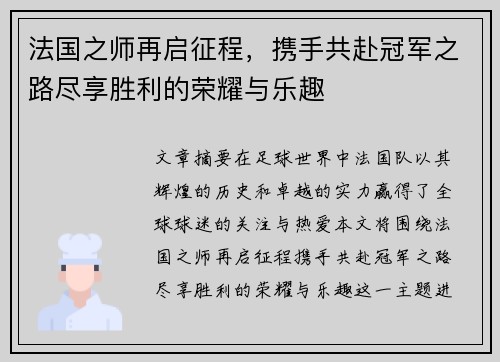 法国之师再启征程，携手共赴冠军之路尽享胜利的荣耀与乐趣

文章摘要在足球世界中法国队以其辉煌的历史和卓越的实力赢得了全球球迷的关注与热爱本文将围绕法国之师再启征程携手共赴冠军之路尽享胜利的荣耀与乐趣这一主题进